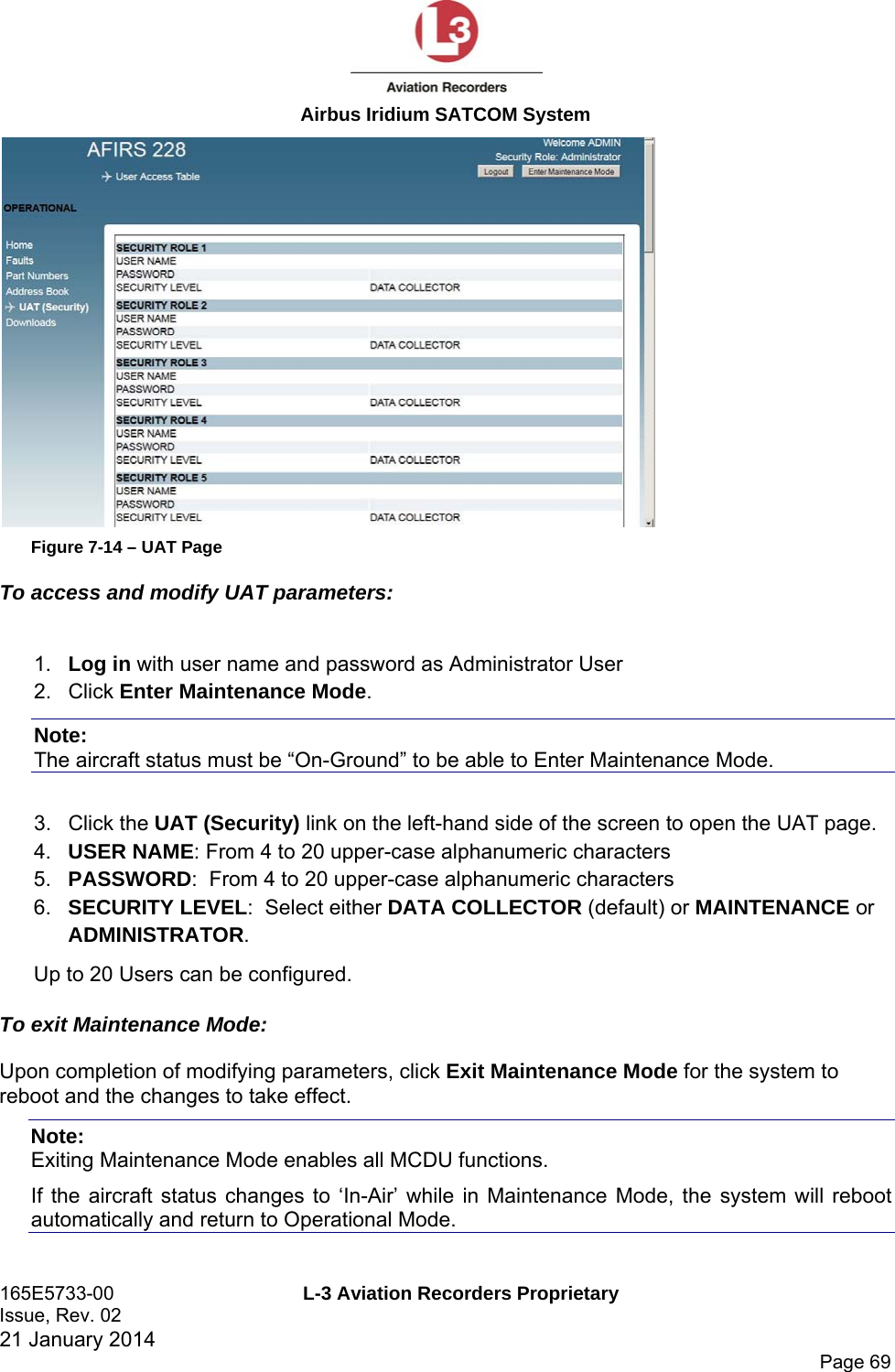 L3

Aviation Recorders

Airbus Iridium SATCOM System

AFIRS 228
User Access Table

Welcome ADMIN
Security Role: Administrator
Logout
Enter Maintenance Mode

OPERATIONAL

Home
Faults
Part Numbers
Address Book
UAT (Security)
Downloads

| SECURITY ROLE 1 | |
|---|---|
| USER NAME | |
| PASSWORD | |
| SECURITY LEVEL | DATA COLLECTOR |
| SECURITY ROLE 2 | |
| USER NAME | |
| PASSWORD | |
| SECURITY LEVEL | DATA COLLECTOR |
| SECURITY ROLE 3 | |
| USER NAME | |
| PASSWORD | |
| SECURITY LEVEL | DATA COLLECTOR |
| SECURITY ROLE 4 | |
| USER NAME | |
| PASSWORD | |
| SECURITY LEVEL | DATA COLLECTOR |
| SECURITY ROLE 5 | |
| USER NAME | |
| PASSWORD | |
| SECURITY LEVEL | DATA COLLECTOR |

Figure 7-14 – UAT Page

To access and modify UAT parameters:

1. Log in with user name and password as Administrator User
2. Click Enter Maintenance Mode.

Note:
The aircraft status must be “On-Ground” to be able to Enter Maintenance Mode.

3. Click the UAT (Security) link on the left-hand side of the screen to open the UAT page.
4. USER NAME: From 4 to 20 upper-case alphanumeric characters
5. PASSWORD: From 4 to 20 upper-case alphanumeric characters
6. SECURITY LEVEL: Select either DATA COLLECTOR (default) or MAINTENANCE or ADMINISTRATOR.

Up to 20 Users can be configured.

To exit Maintenance Mode:

Upon completion of modifying parameters, click Exit Maintenance Mode for the system to reboot and the changes to take effect.

Note:
Exiting Maintenance Mode enables all MCDU functions.

If the aircraft status changes to ‘In-Air’ while in Maintenance Mode, the system will reboot automatically and return to Operational Mode.

165E5733-00
Issue, Rev. 02
21 January 2014

L-3 Aviation Recorders Proprietary

Page 69